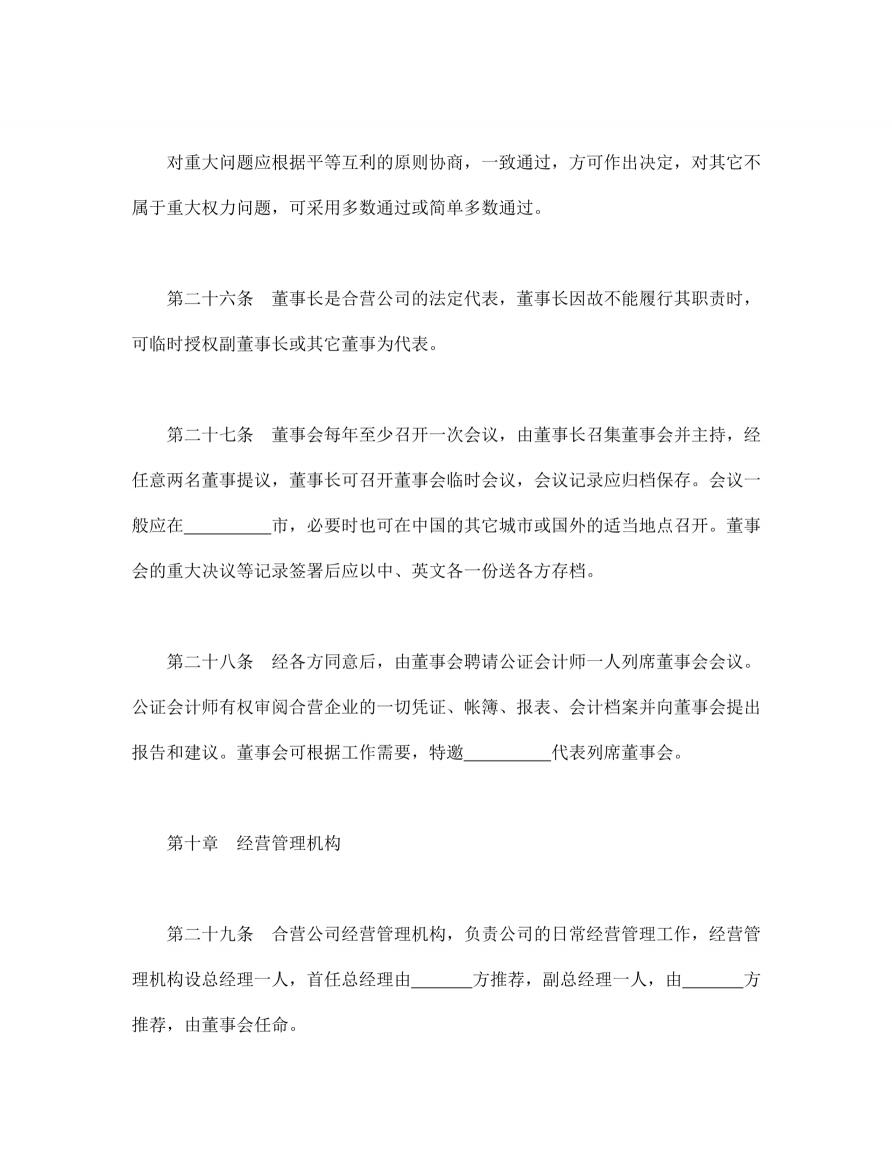 对重大问题应根据平等互利的原则协商，一致通过，方可作出决定，对其它不属于重大权力问题，可采用多数通过或简单多数通过。

第二十六条　董事长是合营公司的法定代表，董事长因故不能履行其职责时，可临时授权副董事长或其它董事为代表。

第二十七条　董事会每年至少召开一次会议，由董事长召集董事会并主持，经任意两名董事提议，董事长可召开董事会临时会议，会议记录应归档保存。会议一般应在__________市，必要时也可在中国的其它城市或国外的适当地点召开。董事会的重大决议等记录签署后应以中、英文各一份送各方存档。

第二十八条　经各方同意后，由董事会聘请公证会计师一人列席董事会会议。公证会计师有权审阅合营企业的一切凭证、帐簿、报表、会计档案并向董事会提出报告和建议。董事会可根据工作需要，特邀__________代表列席董事会。

第十章　经营管理机构

第二十九条　合营公司经营管理机构，负责公司的日常经营管理工作，经营管理机构设总经理一人，首任总经理由_______方推荐，副总经理一人，由_______方推荐，由董事会任命。